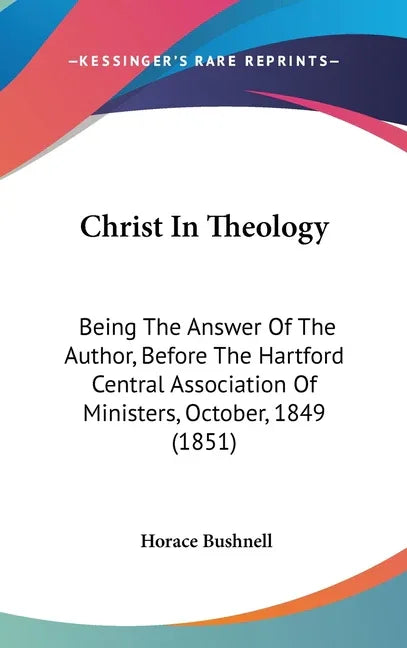 —KESSINGER'S RARE REPRINTS—

Christ In Theology

Being The Answer Of The Author, Before The Hartford Central Association Of Ministers, October, 1849 (1851)

Horace Bushnell